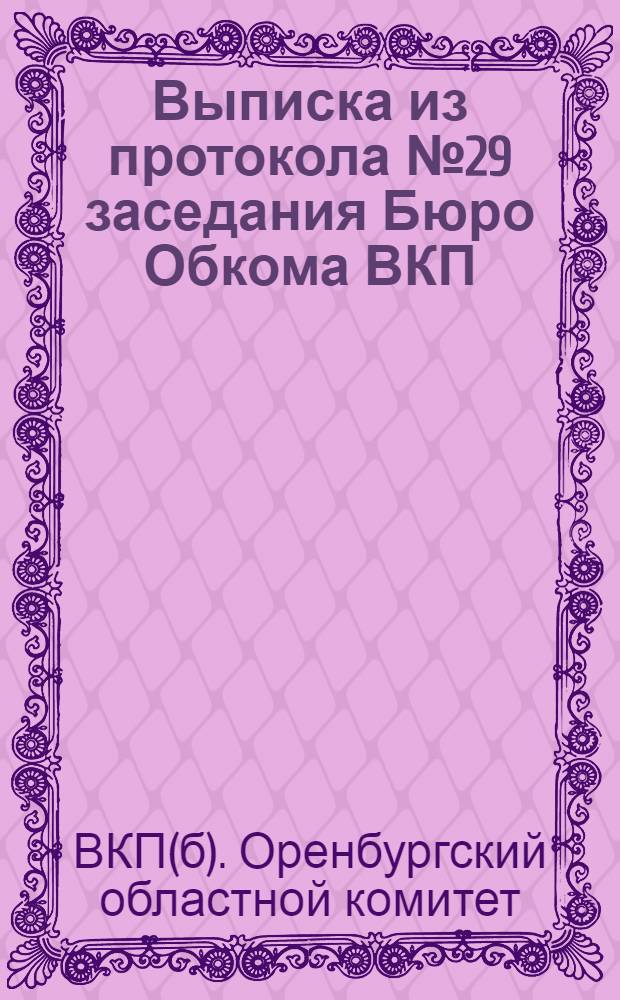 Выписка из протокола №29 заседания Бюро Обкома ВКП

ВКП(б). Оренбургский областной комитет